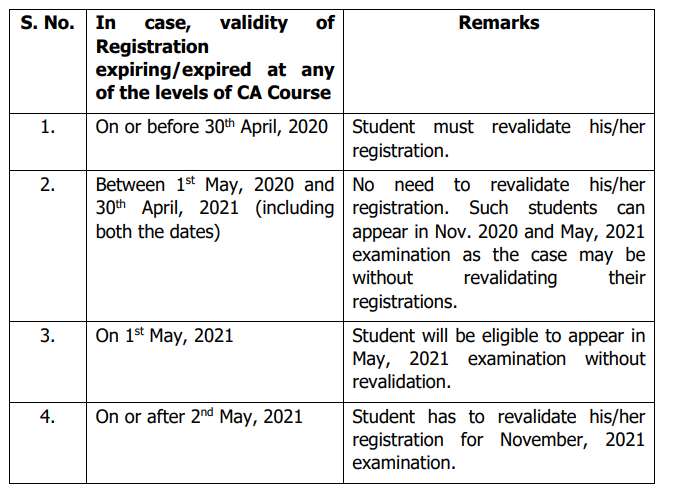 | S. No. | In case, validity of Registration expiring/expired at any of the levels of CA Course | Remarks |
|---|---|---|
| 1. | On or before 30$^{th}$ April, 2020 | Student must revalidate his/her registration. |
| 2. | Between 1$^{st}$ May, 2020 and 30$^{th}$ April, 2021 (including both the dates) | No need to revalidate his/her registration. Such students can appear in Nov. 2020 and May, 2021 examination as the case may be without revalidating their registrations. |
| 3. | On 1$^{st}$ May, 2021 | Student will be eligible to appear in May, 2021 examination without revalidation. |
| 4. | On or after 2$^{nd}$ May, 2021 | Student has to revalidate his/her registration for November, 2021 examination. |